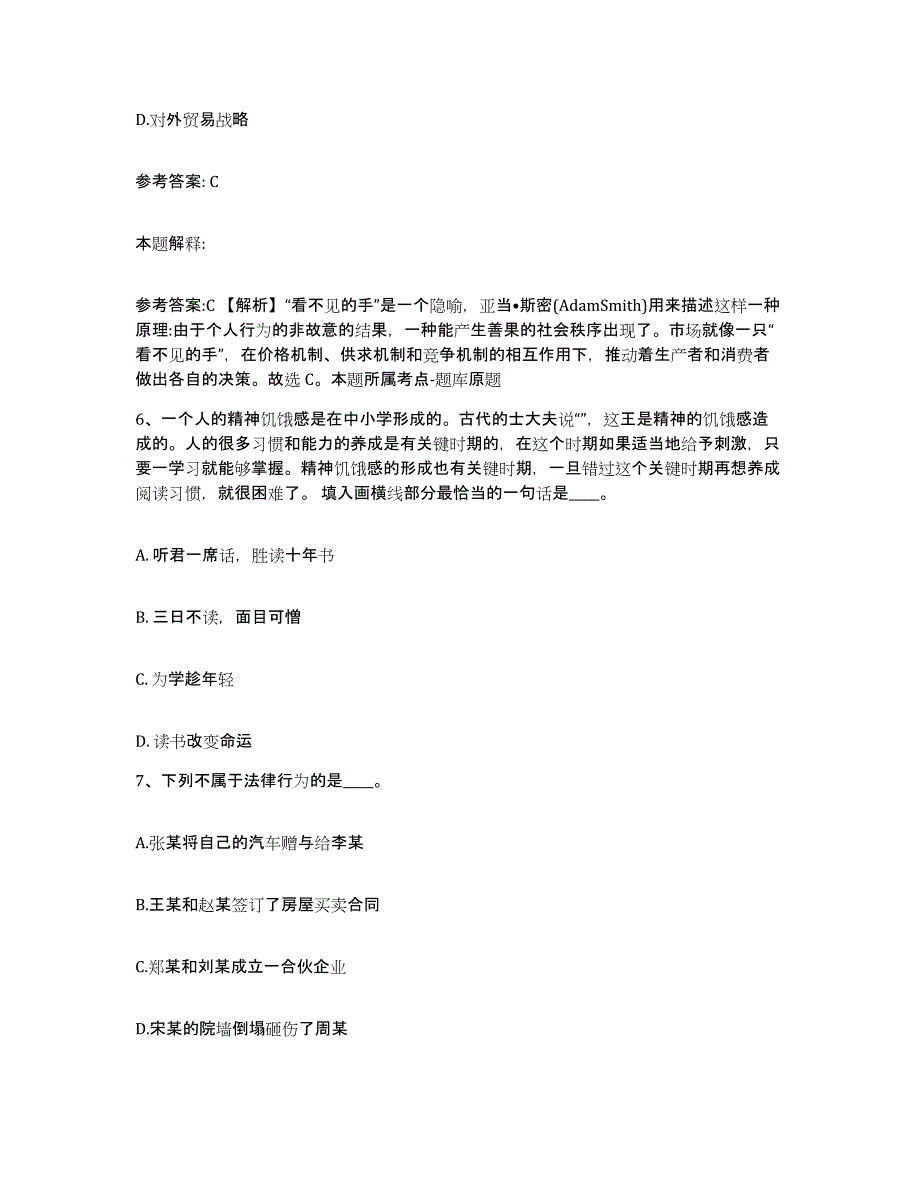 D.对外贸易战略

参考答案: C

本题解释:

参考答案:C 【解析】“看不见的手”是一个隐喻，亚当•斯密(AdamSmith)用来描述这样一种原理:由于个人行为的非故意的结果，一种能产生善果的社会秩序出现了。市场就像一只“看不见的手”，在价格机制、供求机制和竞争机制的相互作用下，推动着生产者和消费者做出各自的决策。故选 C。本题所属考点-题库原题

6、一个人的精神饥饿感是在中小学形成的。古代的士大夫说“”，这王是精神的饥饿感造成的。人的很多习惯和能力的养成是有关键时期的，在这个时期如果适当地给予刺激，只要一学习就能够掌握。精神饥饿感的形成也有关键时期，一旦错过这个关键时期再想养成阅读习惯，就很困难了。 填入画横线部分最恰当的一句话是____。

A. 听君一席话，胜读十年书

B. 三日不读，面目可憎

C. 为学趁年轻

D. 读书改变命运

7、下列不属于法律行为的是____。

A.张某将自己的汽车赠与给李某

B.王某和赵某签订了房屋买卖合同

C.郑某和刘某成立一合伙企业

D.宋某的院墙倒塌砸伤了周某